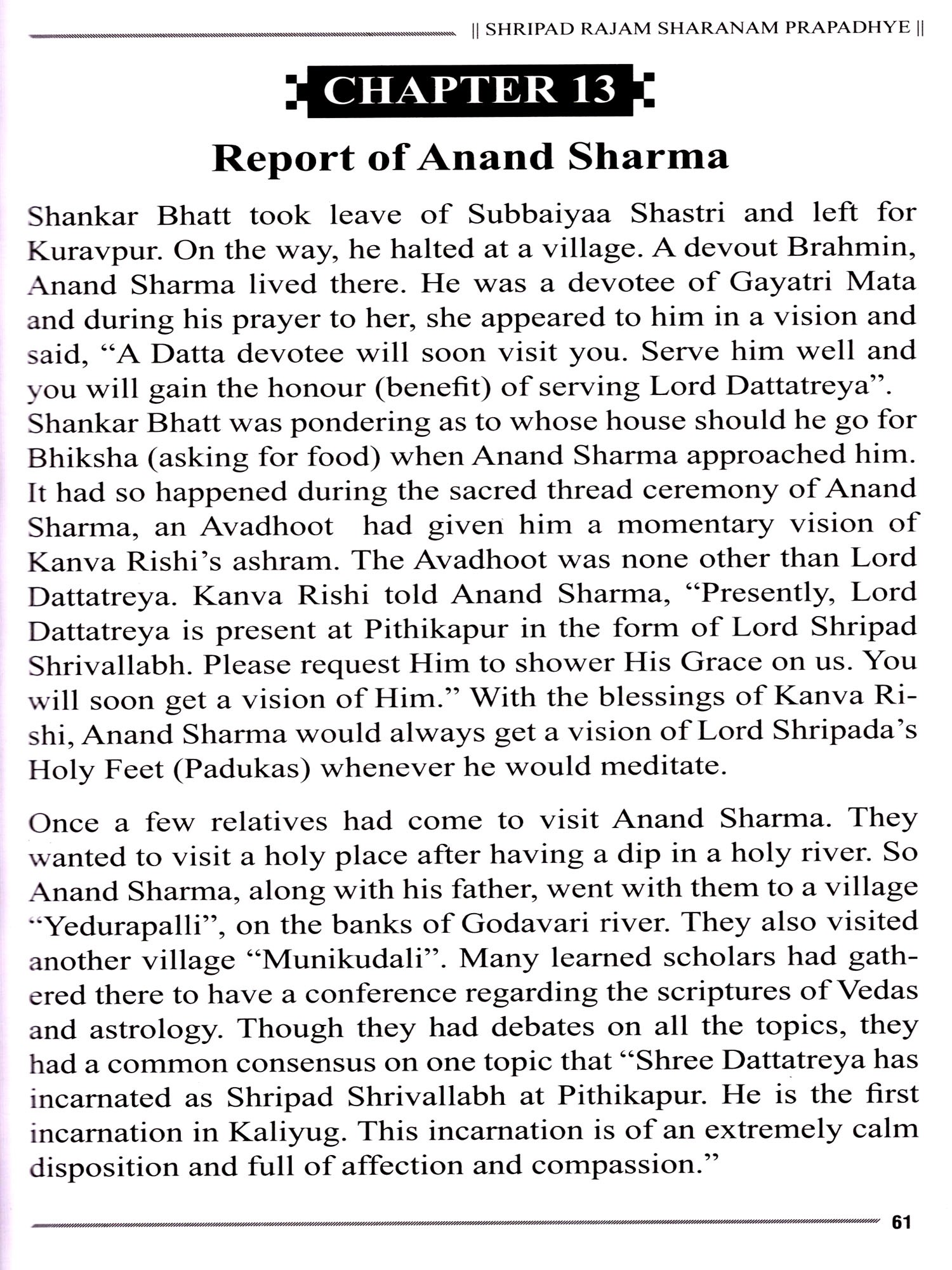 || SHRIPAD RAJAM SHARANAM PRAPADHYE ||

CHAPTER 13

Report of Anand Sharma

Shankar Bhatt took leave of Subbaiyaa Shastri and left for Kuravpur. On the way, he halted at a village. A devout Brahmin, Anand Sharma lived there. He was a devotee of Gayatri Mata and during his prayer to her, she appeared to him in a vision and said, “A Datta devotee will soon visit you. Serve him well and you will gain the honour (benefit) of serving Lord Dattatreya”. Shankar Bhatt was pondering as to whose house should he go for Bhiksha (asking for food) when Anand Sharma approached him. It had so happened during the sacred thread ceremony of Anand Sharma, an Avadhoot had given him a momentary vision of Kanva Rishi’s ashram. The Avadhoot was none other than Lord Dattatreya. Kanva Rishi told Anand Sharma, “Presently, Lord Dattatreya is present at Pithikapur in the form of Lord Shripad Shrivallabh. Please request Him to shower His Grace on us. You will soon get a vision of Him.” With the blessings of Kanva Rishi, Anand Sharma would always get a vision of Lord Shripada’s Holy Feet (Padukas) whenever he would meditate.

Once a few relatives had come to visit Anand Sharma. They wanted to visit a holy place after having a dip in a holy river. So Anand Sharma, along with his father, went with them to a village “Yedurapalli”, on the banks of Godavari river. They also visited another village “Munikudali”. Many learned scholars had gathered there to have a conference regarding the scriptures of Vedas and astrology. Though they had debates on all the topics, they had a common consensus on one topic that “Shree Dattatreya has incarnated as Shripad Shrivallabh at Pithikapur. He is the first incarnation in Kaliyug. This incarnation is of an extremely calm disposition and full of affection and compassion.”

61